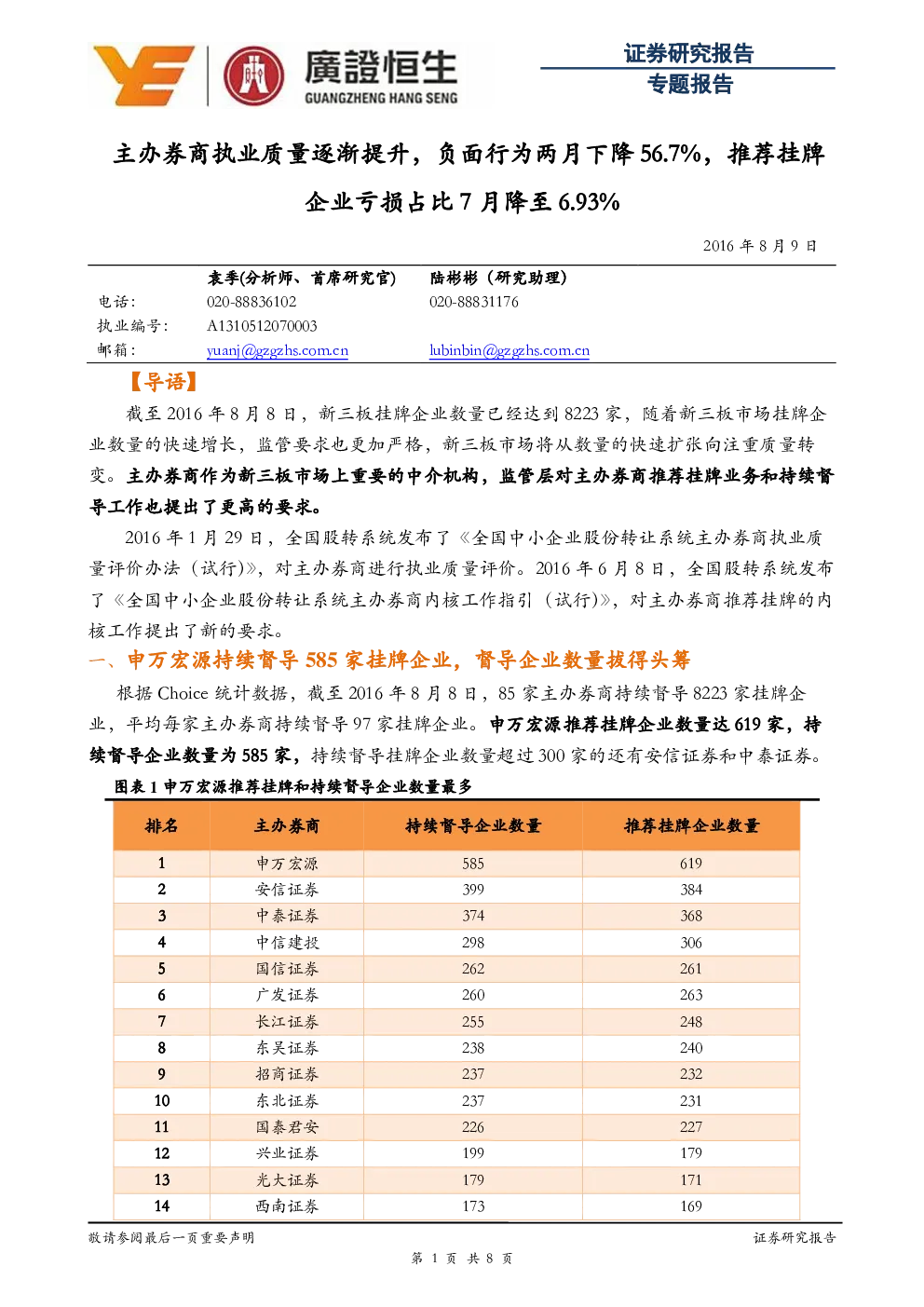 廣證恒生
GUANGZHENG HANG SENG

证券研究报告
专题报告

主办券商执业质量逐渐提升，负面行为两月下降 56.7%，推荐挂牌企业亏损占比 7 月降至 6.93%

2016 年 8 月 9 日

| | 袁季(分析师、首席研究官) | 陆彬彬（研究助理） |
|---|---|---|
| 电话： | 020-88836102 | 020-88831176 |
| 执业编号： | A1310512070003 | |
| 邮箱： | yuanj@gzgzhs.com.cn | lubinbin@gzgzhs.com.cn |

【导语】

截至 2016 年 8 月 8 日，新三板挂牌企业数量已经达到 8223 家，随着新三板市场挂牌企业数量的快速增长，监管要求也更加严格，新三板市场将从数量的快速扩张向注重质量转变。主办券商作为新三板市场上重要的中介机构，监管层对主办券商推荐挂牌业务和持续督导工作也提出了更高的要求。

2016 年 1 月 29 日，全国股转系统发布了《全国中小企业股份转让系统主办券商执业质量评价办法（试行)》，对主办券商进行执业质量评价。2016 年 6 月 8 日，全国股转系统发布了《全国中小企业股份转让系统主办券商内核工作指引（试行)》，对主办券商推荐挂牌的内核工作提出了新的要求。

一、申万宏源持续督导 585 家挂牌企业，督导企业数量拔得头筹

根据 Choice 统计数据，截至 2016 年 8 月 8 日，85 家主办券商持续督导 8223 家挂牌企业，平均每家主办券商持续督导 97 家挂牌企业。申万宏源推荐挂牌企业数量达 619 家，持续督导企业数量为 585 家，持续督导挂牌企业数量超过 300 家的还有安信证券和中泰证券。

图表 1 申万宏源推荐挂牌和持续督导企业数量最多

| 排名 | 主办券商 | 持续督导企业数量 | 推荐挂牌企业数量 |
|---|---|---|---|
| 1 | 申万宏源 | 585 | 619 |
| 2 | 安信证券 | 399 | 384 |
| 3 | 中泰证券 | 374 | 368 |
| 4 | 中信建投 | 298 | 306 |
| 5 | 国信证券 | 262 | 261 |
| 6 | 广发证券 | 260 | 263 |
| 7 | 长江证券 | 255 | 248 |
| 8 | 东吴证券 | 238 | 240 |
| 9 | 招商证券 | 237 | 232 |
| 10 | 东北证券 | 237 | 231 |
| 11 | 国泰君安 | 226 | 227 |
| 12 | 兴业证券 | 199 | 179 |
| 13 | 光大证券 | 179 | 171 |
| 14 | 西南证券 | 173 | 169 |

敬请参阅最后一页重要声明
证券研究报告
第 1 页 共 8 页